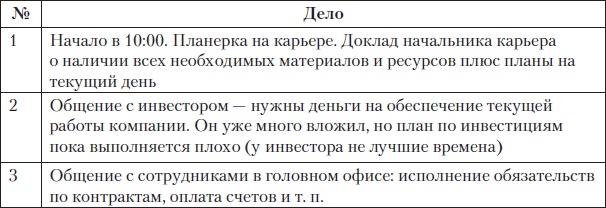 | № | Дело |
|---|---|
| 1 | Начало в 10:00. Планерка на карьере. Доклад начальника карьера о наличии всех необходимых материалов и ресурсов плюс планы на текущий день |
| 2 | Общение с инвестором — нужны деньги на обеспечение текущей работы компании. Он уже много вложил, но план по инвестициям пока выполняется плохо (у инвестора не лучшие времена) |
| 3 | Общение с сотрудниками в головном офисе: исполнение обязательств по контрактам, оплата счетов и т. п. |